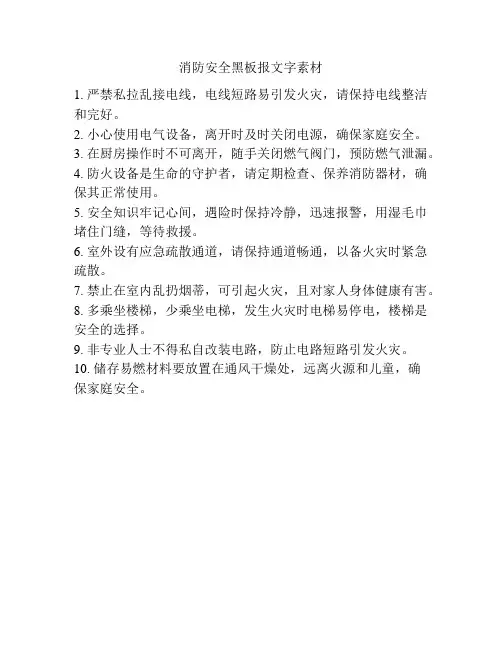 消防安全黑板报文字素材

1. 严禁私拉乱接电线，电线短路易引发火灾，请保持电线整洁和完好。

2. 小心使用电气设备，离开时及时关闭电源，确保家庭安全。

3. 在厨房操作时不可离开，随手关闭燃气阀门，预防燃气泄漏。

4. 防火设备是生命的守护者，请定期检查、保养消防器材，确保其正常使用。

5. 安全知识牢记心间，遇险时保持冷静，迅速报警，用湿毛巾堵住门缝，等待救援。

6. 室外设有应急疏散通道，请保持通道畅通，以备火灾时紧急疏散。

7. 禁止在室内乱扔烟蒂，可引起火灾，且对家人身体健康有害。

8. 多乘坐楼梯，少乘坐电梯，发生火灾时电梯易停电，楼梯是安全的选择。

9. 非专业人士不得私自改装电路，防止电路短路引发火灾。

10. 储存易燃材料要放置在通风干燥处，远离火源和儿童，确保家庭安全。